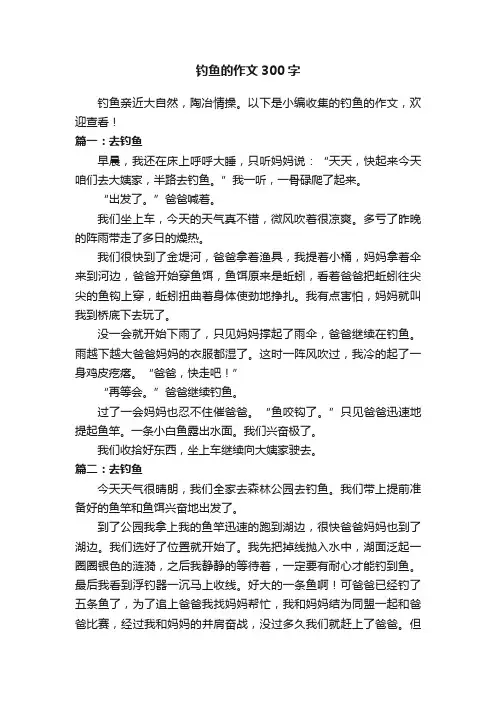 钓鱼的作文300字

钓鱼亲近大自然，陶冶情操。以下是小编收集的钓鱼的作文，欢迎查看！

篇一：去钓鱼

早晨，我还在床上呼呼大睡，只听妈妈说：“天天，快起来今天咱们去大姨家，半路去钓鱼。”我一听，一骨碌爬了起来。

“出发了。”爸爸喊着。

我们坐上车，今天的天气真不错，微风吹着很凉爽。多亏了昨晚的阵雨带走了多日的燥热。

我们很快到了金堤河，爸爸拿着渔具，我提着小桶，妈妈拿着伞来到河边，爸爸开始穿鱼饵，鱼饵原来是蚯蚓，看着爸爸把蚯蚓往尖尖的鱼钩上穿，蚯蚓扭曲着身体使劲地挣扎。我有点害怕，妈妈就叫我到桥底下去玩了。

没一会就开始下雨了，只见妈妈撑起了雨伞，爸爸继续在钓鱼。雨越下越大爸爸妈妈的衣服都湿了。这时一阵风吹过，我冷的起了一身鸡皮疙瘩。“爸爸，快走吧！”

“再等会。”爸爸继续钓鱼。

过了一会妈妈也忍不住催爸爸。“鱼咬钩了。”只见爸爸迅速地提起鱼竿。一条小白鱼露出水面。我们兴奋极了。

我们收拾好东西，坐上车继续向大姨家驶去。

篇二：去钓鱼

今天天气很晴朗，我们全家去森林公园去钓鱼。我们带上提前准备好的鱼竿和鱼饵兴奋地出发了。

到了公园我拿上我的鱼竿迅速的跑到湖边，很快爸爸妈妈也到了湖边。我们选好了位置就开始了。我先把掉线抛入水中，湖面泛起一圈圈银色的涟漪，之后我静静的等待着，一定要有耐心才能钓到鱼。最后我看到浮钓器一沉马上收线。好大的一条鱼啊！可爸爸已经钓了五条鱼了，为了追上爸爸我找妈妈帮忙，我和妈妈结为同盟一起和爸爸比赛，经过我和妈妈的并肩奋战，没过多久我们就赶上了爸爸。但